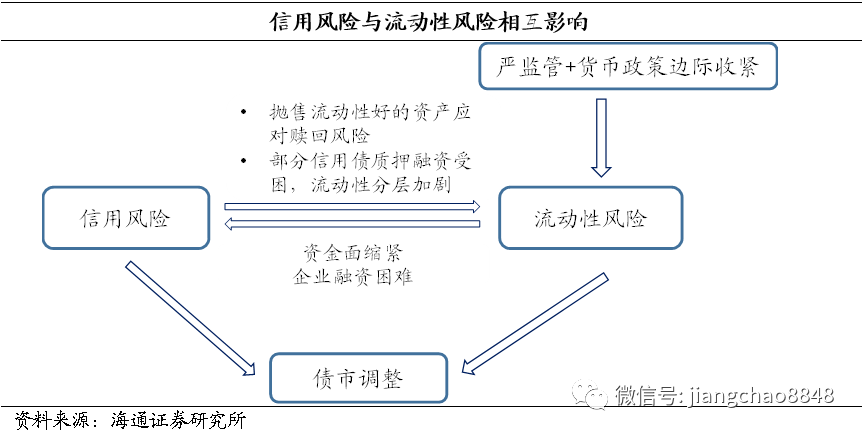 信用风险与流动性风险相互影响

严监管+货币政策边际收紧

• 抛售流动性好的资产应对赎回风险
• 部分信用债质押融资受困，流动性分层加剧

信用风险

流动性风险

资金面缩紧
企业融资困难

债市调整

微信号: jiangchao8848

资料来源：海通证券研究所